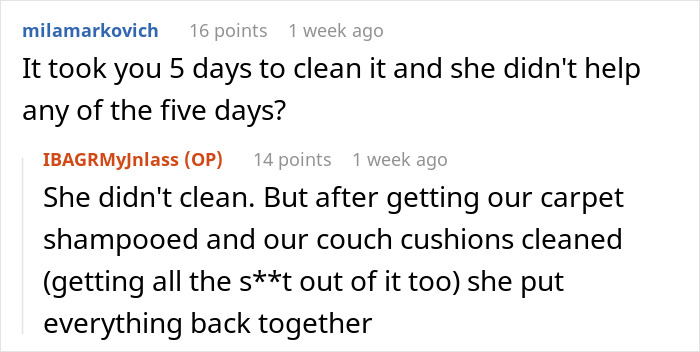 milamarkovich 16 points 1 week ago

It took you 5 days to clean it and she didn't help any of the five days?

IBAGRMyJnlass (OP) 14 points 1 week ago

She didn't clean. But after getting our carpet shampooed and our couch cushions cleaned (getting all the s**t out of it too) she put everything back together